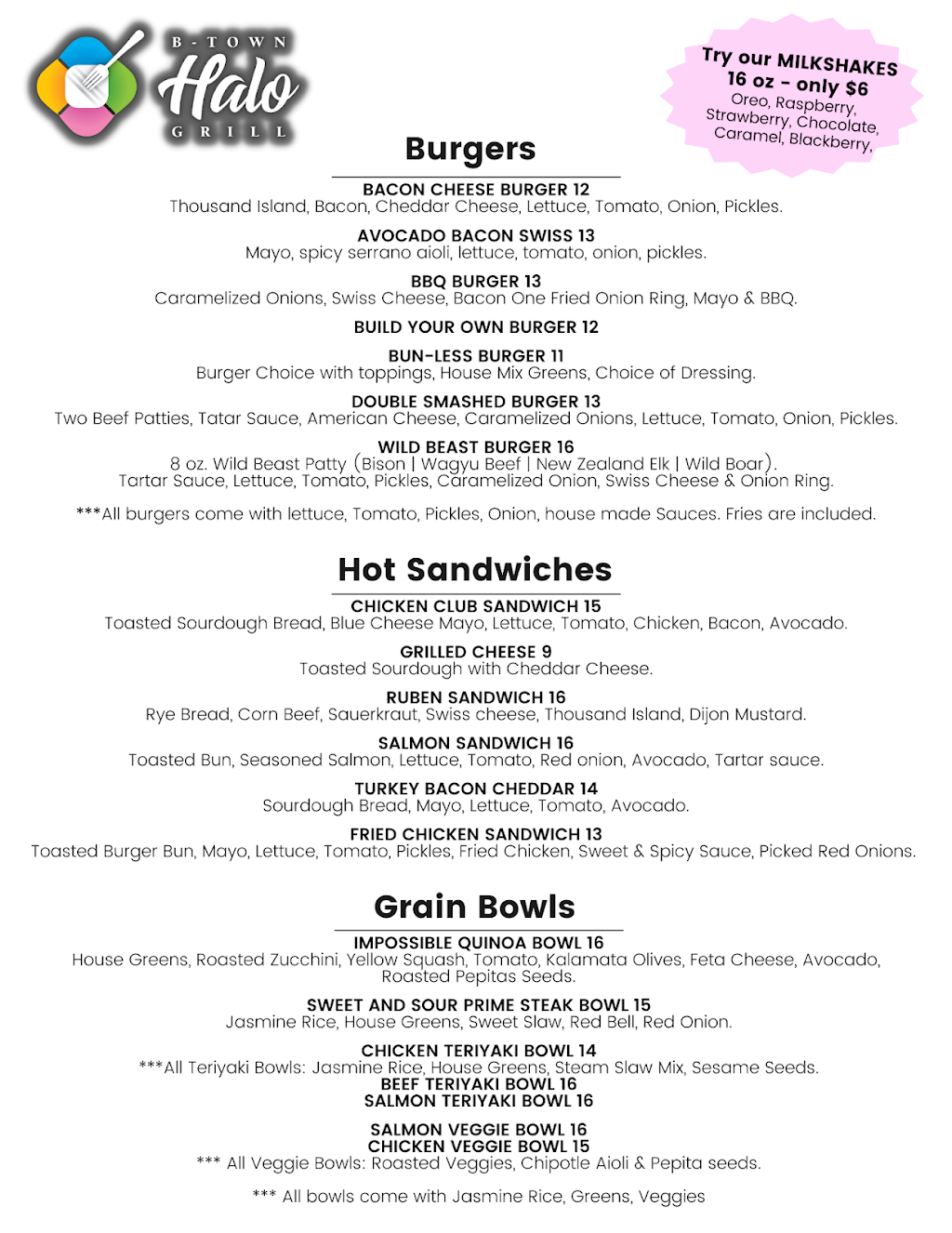 B-TOWN
Halo
GRILL

Try our MILKSHAKES
16 oz - only $6
Oreo, Raspberry, Strawberry, Chocolate, Caramel, Blackberry,

Burgers

BACON CHEESE BURGER 12
Thousand Island, Bacon, Cheddar Cheese, Lettuce, Tomato, Onion, Pickles.

AVOCADO BACON SWISS 13
Mayo, spicy serrano aioli, lettuce, tomato, onion, pickles.

BBQ BURGER 13
Caramelized Onions, Swiss Cheese, Bacon One Fried Onion Ring, Mayo & BBQ.

BUILD YOUR OWN BURGER 12

BUN-LESS BURGER 11
Burger Choice with toppings, House Mix Greens, Choice of Dressing.

DOUBLE SMASHED BURGER 13
Two Beef Patties, Tatar Sauce, American Cheese, Caramelized Onions, Lettuce, Tomato, Onion, Pickles.

WILD BEAST BURGER 16
8 oz. Wild Beast Patty (Bison | Wagyu Beef | New Zealand Elk | Wild Boar). Tartar Sauce, Lettuce, Tomato, Pickles, Caramelized Onion, Swiss Cheese & Onion Ring.

***All burgers come with lettuce, Tomato, Pickles, Onion, house made Sauces. Fries are included.

Hot Sandwiches

CHICKEN CLUB SANDWICH 15
Toasted Sourdough Bread, Blue Cheese Mayo, Lettuce, Tomato, Chicken, Bacon, Avocado.

GRILLED CHEESE 9
Toasted Sourdough with Cheddar Cheese.

RUBEN SANDWICH 16
Rye Bread, Corn Beef, Sauerkraut, Swiss cheese, Thousand Island, Dijon Mustard.

SALMON SANDWICH 16
Toasted Bun, Seasoned Salmon, Lettuce, Tomato, Red onion, Avocado, Tartar sauce.

TURKEY BACON CHEDDAR 14
Sourdough Bread, Mayo, Lettuce, Tomato, Avocado.

FRIED CHICKEN SANDWICH 13
Toasted Burger Bun, Mayo, Lettuce, Tomato, Pickles, Fried Chicken, Sweet & Spicy Sauce, Picked Red Onions.

Grain Bowls

IMPOSSIBLE QUINOA BOWL 16
House Greens, Roasted Zucchini, Yellow Squash, Tomato, Kalamata Olives, Feta Cheese, Avocado, Roasted Pepitas Seeds.

SWEET AND SOUR PRIME STEAK BOWL 15
Jasmine Rice, House Greens, Sweet Slaw, Red Bell, Red Onion.

CHICKEN TERIYAKI BOWL 14
***All Teriyaki Bowls: Jasmine Rice, House Greens, Steam Slaw Mix, Sesame Seeds.
BEEF TERIYAKI BOWL 16
SALMON TERIYAKI BOWL 16

SALMON VEGGIE BOWL 16
CHICKEN VEGGIE BOWL 15
*** All Veggie Bowls: Roasted Veggies, Chipotle Aioli & Pepita seeds.

*** All bowls come with Jasmine Rice, Greens, Veggies